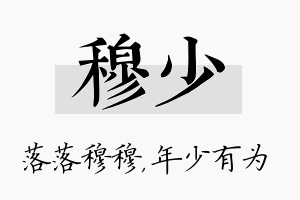 穆少

落落穆穆,年少有为